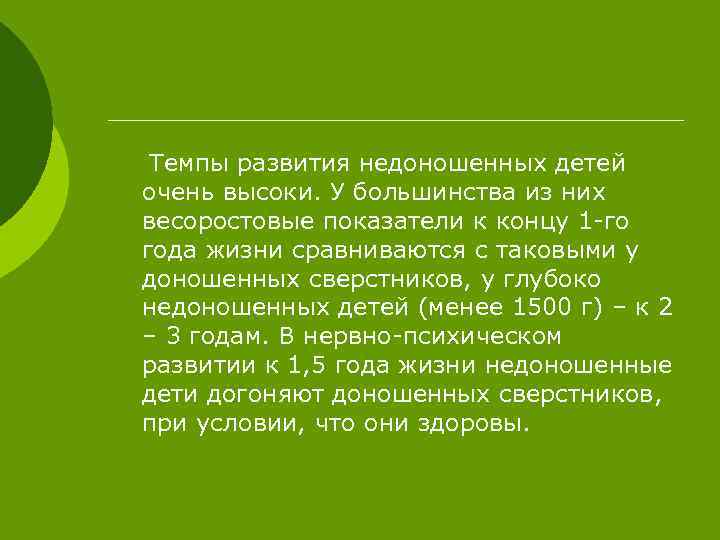 Темпы развития недоношенных детей очень высоки. У большинства из них весоростовые показатели к концу 1-го года жизни сравниваются с таковыми у доношенных сверстников, у глубоко недоношенных детей (менее 1500 г) – к 2 – 3 годам. В нервно-психическом развитии к 1,5 года жизни недоношенные дети догоняют доношенных сверстников, при условии, что они здоровы.